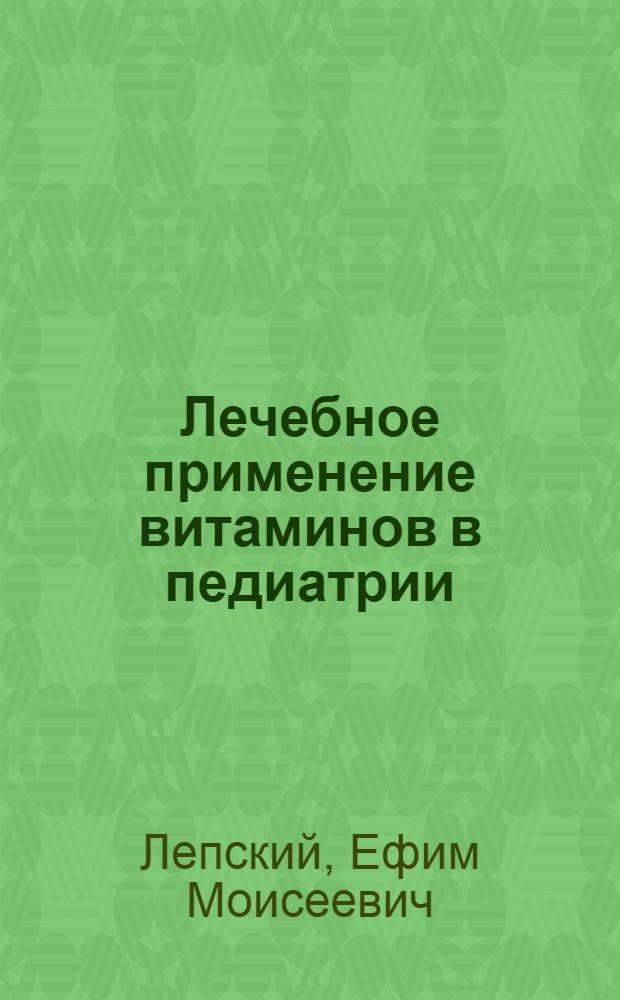 Лечебное применение витаминов в педиатрии

Лепский, Ефим Моисеевич